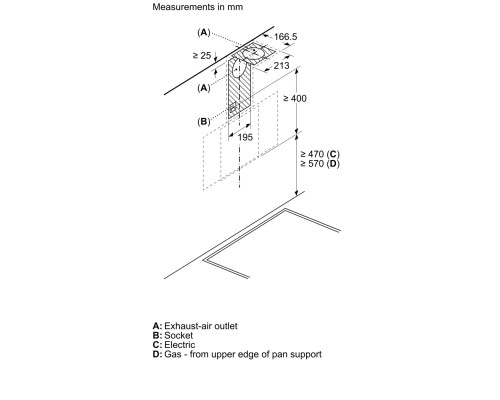 Measurements in mm

(A)
166.5
≥ 25
213
(A)
≥ 400
(B)
195
≥ 470 (C)
≥ 570 (D)

A: Exhaust-air outlet
B: Socket
C: Electric
D: Gas - from upper edge of pan support